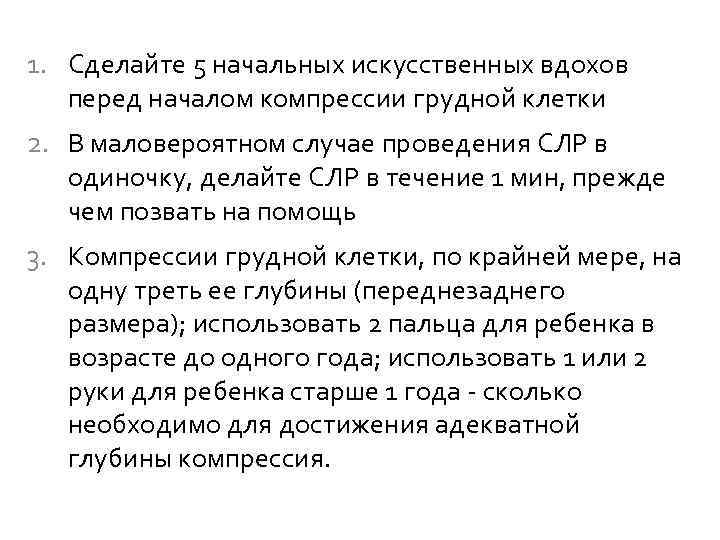 1. Сделайте 5 начальных искусственных вдохов перед началом компрессии грудной клетки

2. В маловероятном случае проведения СЛР в одиночку, делайте СЛР в течение 1 мин, прежде чем позвать на помощь

3. Компрессии грудной клетки, по крайней мере, на одну треть ее глубины (переднезаднего размера); использовать 2 пальца для ребенка в возрасте до одного года; использовать 1 или 2 руки для ребенка старше 1 года - сколько необходимо для достижения адекватной глубины компрессия.